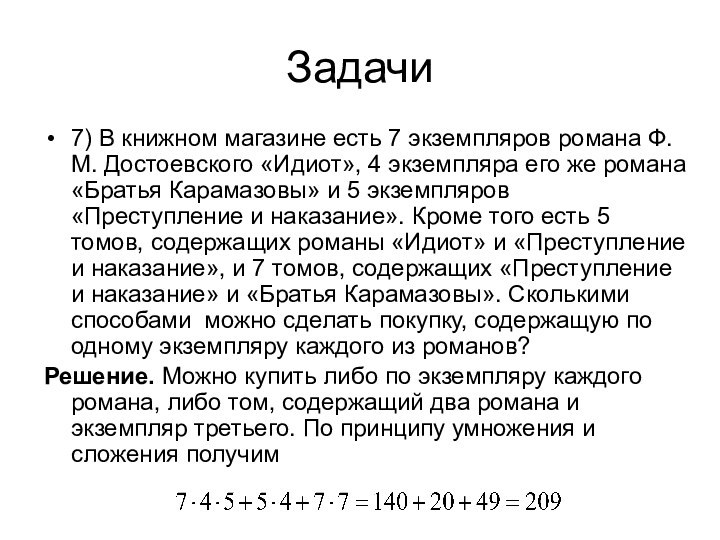 Задачи

• 7) В книжном магазине есть 7 экземпляров романа Ф. М. Достоевского «Идиот», 4 экземпляра его же романа «Братья Карамазовы» и 5 экземпляров «Преступление и наказание». Кроме того есть 5 томов, содержащих романы «Идиот» и «Преступление и наказание», и 7 томов, содержащих «Преступление и наказание» и «Братья Карамазовы». Сколькими способами можно сделать покупку, содержащую по одному экземпляру каждого из романов?

Решение. Можно купить либо по экземпляру каждого романа, либо том, содержащий два романа и экземпляр третьего. По принципу умножения и сложения получим

$7 \cdot 4 \cdot 5 + 5 \cdot 4 + 7 \cdot 7 = 140 + 20 + 49 = 209$